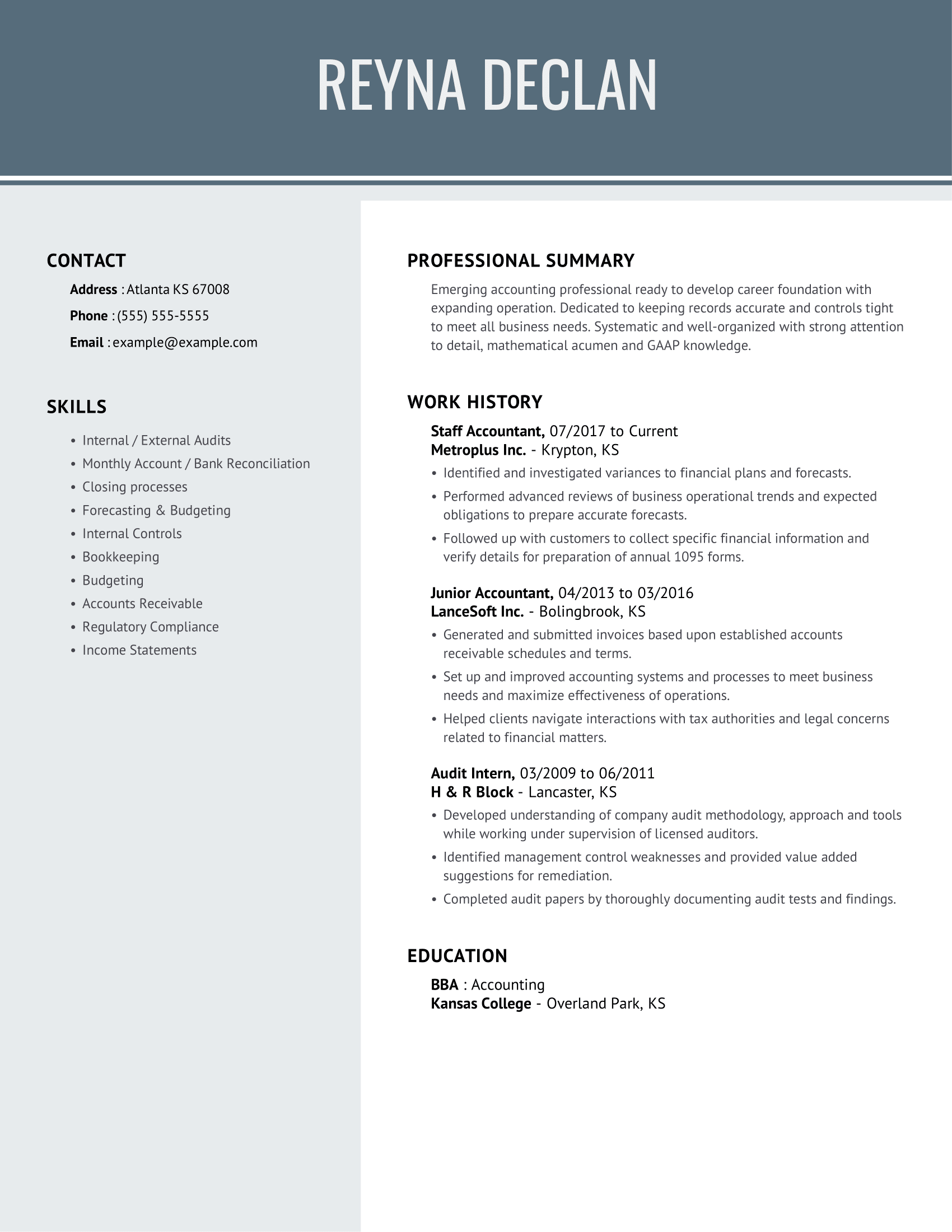 REYNA DECLAN

CONTACT

Address : Atlanta KS 67008

Phone : (555) 555-5555

Email : example@example.com

SKILLS

- Internal / External Audits
- Monthly Account / Bank Reconciliation
- Closing processes
- Forecasting & Budgeting
- Internal Controls
- Bookkeeping
- Budgeting
- Accounts Receivable
- Regulatory Compliance
- Income Statements

PROFESSIONAL SUMMARY

Emerging accounting professional ready to develop career foundation with expanding operation. Dedicated to keeping records accurate and controls tight to meet all business needs. Systematic and well-organized with strong attention to detail, mathematical acumen and GAAP knowledge.

WORK HISTORY

Staff Accountant, 07/2017 to Current
Metroplus Inc. - Krypton, KS

- Identified and investigated variances to financial plans and forecasts.
- Performed advanced reviews of business operational trends and expected obligations to prepare accurate forecasts.
- Followed up with customers to collect specific financial information and verify details for preparation of annual 1095 forms.

Junior Accountant, 04/2013 to 03/2016
LanceSoft Inc. - Bolingbrook, KS

- Generated and submitted invoices based upon established accounts receivable schedules and terms.
- Set up and improved accounting systems and processes to meet business needs and maximize effectiveness of operations.
- Helped clients navigate interactions with tax authorities and legal concerns related to financial matters.

Audit Intern, 03/2009 to 06/2011
H & R Block - Lancaster, KS

- Developed understanding of company audit methodology, approach and tools while working under supervision of licensed auditors.
- Identified management control weaknesses and provided value added suggestions for remediation.
- Completed audit papers by thoroughly documenting audit tests and findings.

EDUCATION

BBA : Accounting
Kansas College - Overland Park, KS